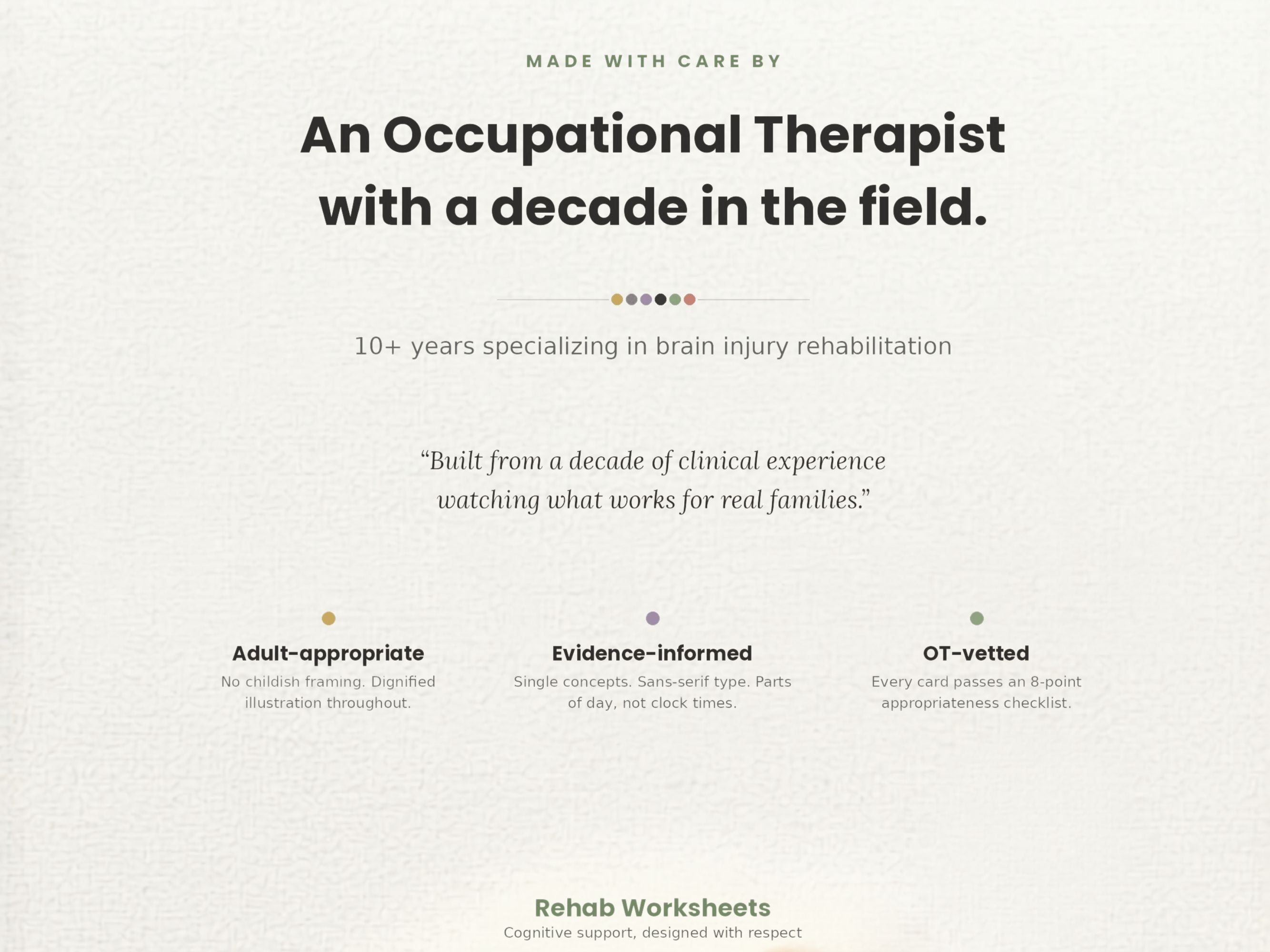 MADE WITH CARE BY

An Occupational Therapist with a decade in the field.

10+ years specializing in brain injury rehabilitation

"Built from a decade of clinical experience watching what works for real families."

Adult-appropriate

No childish framing. Dignified illustration throughout.

Evidence-informed

Single concepts. Sans-serif type. Parts of day, not clock times.

OT-vetted

Every card passes an 8-point appropriateness checklist.

Rehab Worksheets

Cognitive support, designed with respect